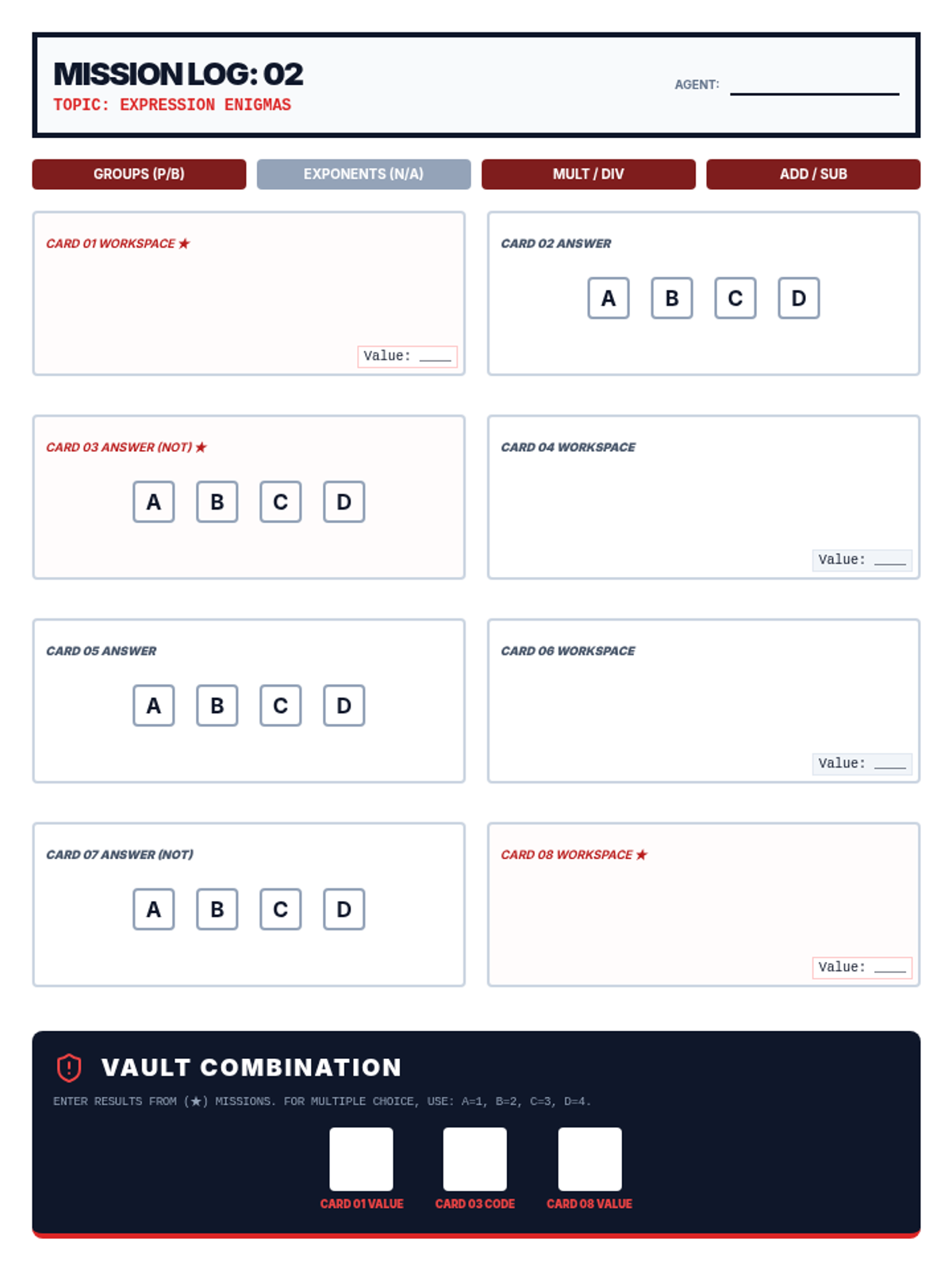 MISSION LOG: 02
TOPIC: EXPRESSION ENIGMAS

AGENT: ____________

GROUPS (P/B)
EXPONENTS (N/A)
MULT / DIV
ADD / SUB

CARD 01 WORKSPACE ★

Value: ____

CARD 02 ANSWER

A B C D

CARD 03 ANSWER (NOT) ★

A B C D

CARD 04 WORKSPACE

Value: ____

CARD 05 ANSWER

A B C D

CARD 06 WORKSPACE

Value: ____

CARD 07 ANSWER (NOT)

A B C D

CARD 08 WORKSPACE ★

Value: ____

VAULT COMBINATION

ENTER RESULTS FROM (★) MISSIONS. FOR MULTIPLE CHOICE, USE: A=1, B=2, C=3, D=4.

CARD 01 VALUE
CARD 03 CODE
CARD 08 VALUE